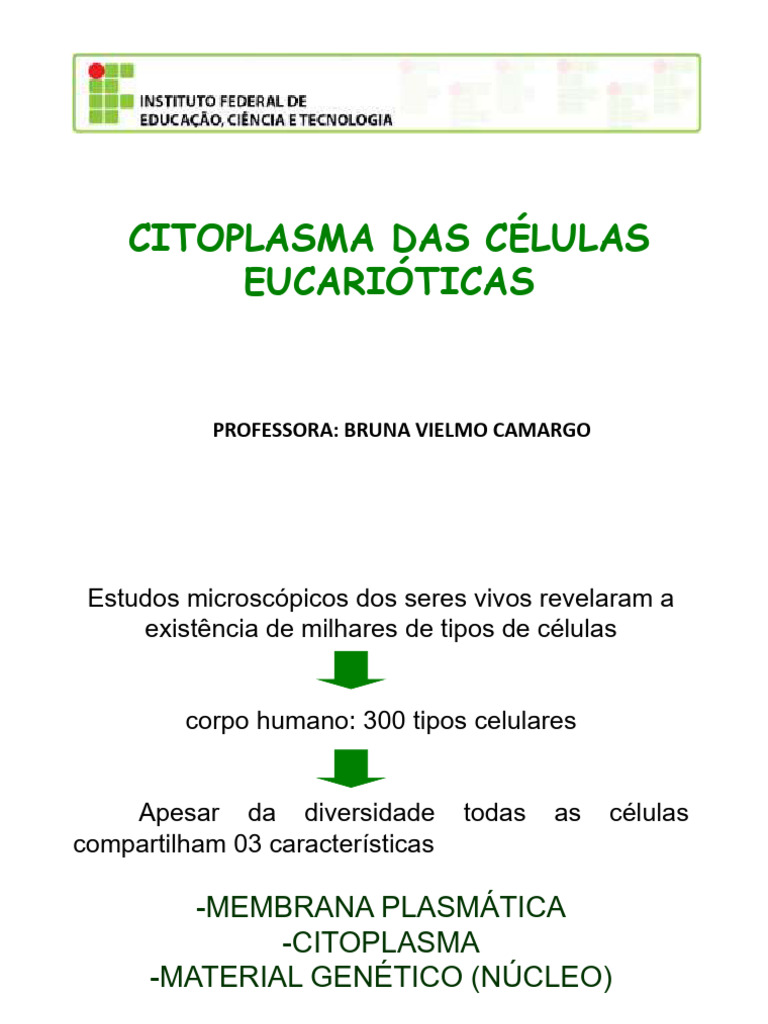 INSTITUTO FEDERAL DE
EDUCAÇÃO, CIÊNCIA E TECNOLOGIA

CITOPLASMA DAS CÉLULAS EUCARIÓTICAS

PROFESSORA: BRUNA VIELMO CAMARGO

Estudos microscópicos dos seres vivos revelaram a existência de milhares de tipos de células

corpo humano: 300 tipos celulares

Apesar da diversidade todas as células compartilham 03 características

-MEMBRANA PLASMÁTICA
-CITOPLASMA
-MATERIAL GENÉTICO (NÚCLEO)